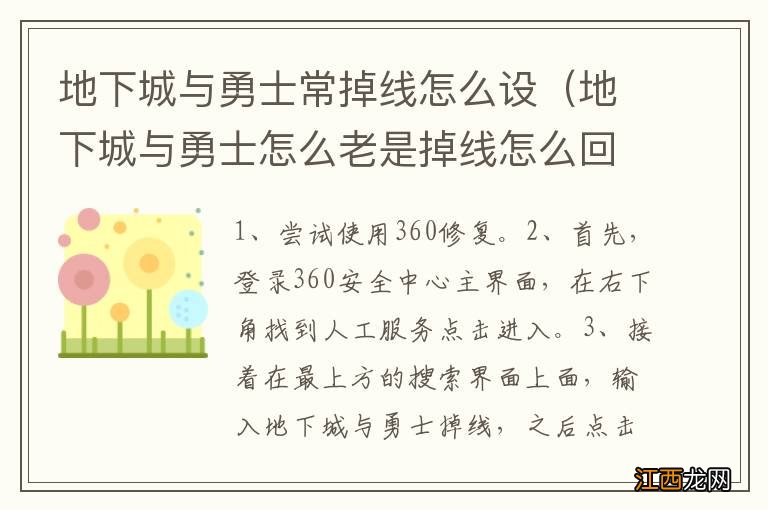 地下城与勇士常掉线怎么设（地下城与勇士怎么老是掉线怎么回

1、尝试使用360修复。2、首先，登录360安全中心主界面，在右下角找到人工服务点击进入。3、接着在最上方的搜索界面上面，输入地下城与勇士掉线，之后点击

江西龙网